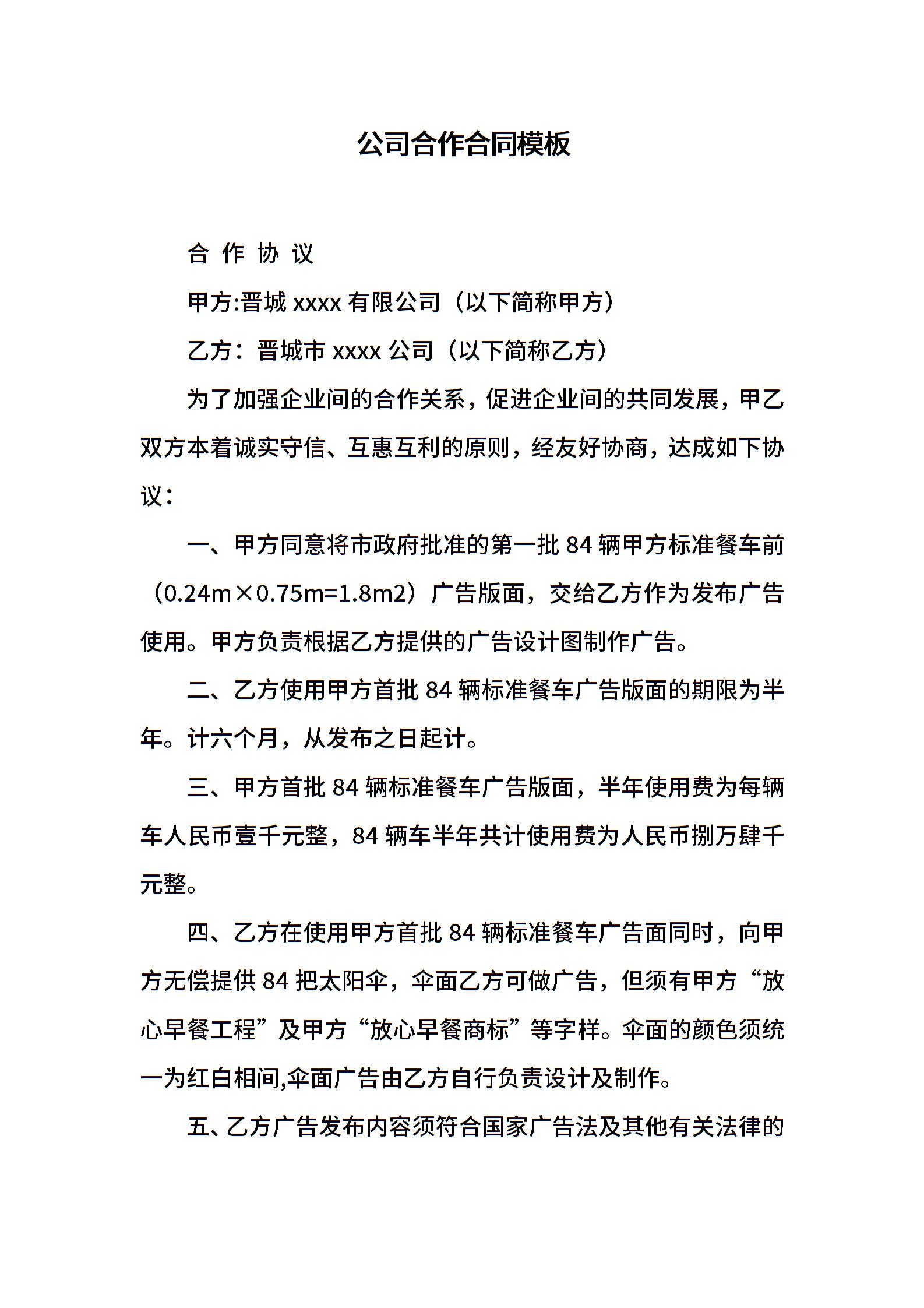 公司合作合同模板

合 作 协 议

甲方:晋城 xxxx 有限公司（以下简称甲方）

乙方：晋城市 xxxx 公司（以下简称乙方）

为了加强企业间的合作关系，促进企业间的共同发展，甲乙双方本着诚实守信、互惠互利的原则，经友好协商，达成如下协议：

一、甲方同意将市政府批准的第一批 84 辆甲方标准餐车前（0.24m×0.75m=1.8m2）广告版面，交给乙方作为发布广告使用。甲方负责根据乙方提供的广告设计图制作广告。

二、乙方使用甲方首批 84 辆标准餐车广告版面的期限为半年。计六个月，从发布之日起计。

三、甲方首批 84 辆标准餐车广告版面，半年使用费为每辆车人民币壹千元整，84 辆车半年共计使用费为人民币捌万肆千元整。

四、乙方在使用甲方首批 84 辆标准餐车广告面同时，向甲方无偿提供 84 把太阳伞，伞面乙方可做广告，但须有甲方“放心早餐工程”及甲方“放心早餐商标”等字样。伞面的颜色须统一为红白相间,伞面广告由乙方自行负责设计及制作。

五、乙方广告发布内容须符合国家广告法及其他有关法律的